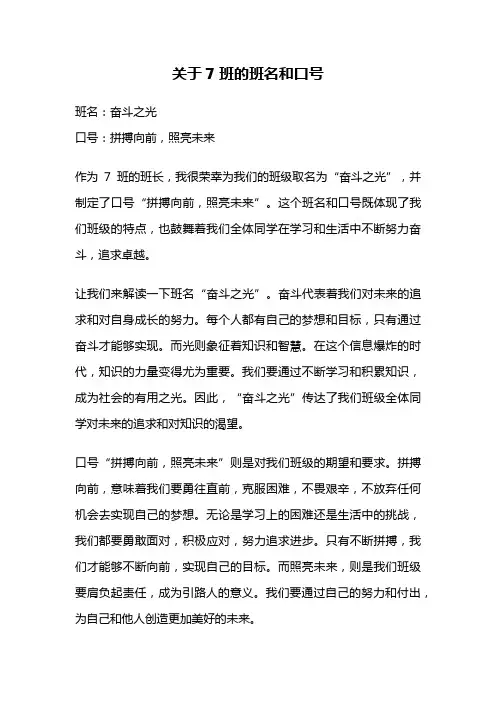 关于 7 班的班名和口号

班名：奋斗之光

口号：拼搏向前，照亮未来

作为 7 班的班长，我很荣幸为我们的班级取名为“奋斗之光”，并制定了口号“拼搏向前，照亮未来”。这个班名和口号既体现了我们班级的特点，也鼓舞着我们全体同学在学习和生活中不断努力奋斗，追求卓越。

让我们来解读一下班名“奋斗之光”。奋斗代表着我们对未来的追求和对自身成长的努力。每个人都有自己的梦想和目标，只有通过奋斗才能够实现。而光则象征着知识和智慧。在这个信息爆炸的时代，知识的力量变得尤为重要。我们要通过不断学习和积累知识，成为社会的有用之光。因此，“奋斗之光”传达了我们班级全体同学对未来的追求和对知识的渴望。

口号“拼搏向前，照亮未来”则是对我们班级的期望和要求。拼搏向前，意味着我们要勇往直前，克服困难，不畏艰辛，不放弃任何机会去实现自己的梦想。无论是学习上的困难还是生活中的挑战，我们都要勇敢面对，积极应对，努力追求进步。只有不断拼搏，我们才能够不断向前，实现自己的目标。而照亮未来，则是我们班级要肩负起责任，成为引路人的意义。我们要通过自己的努力和付出，为自己和他人创造更加美好的未来。